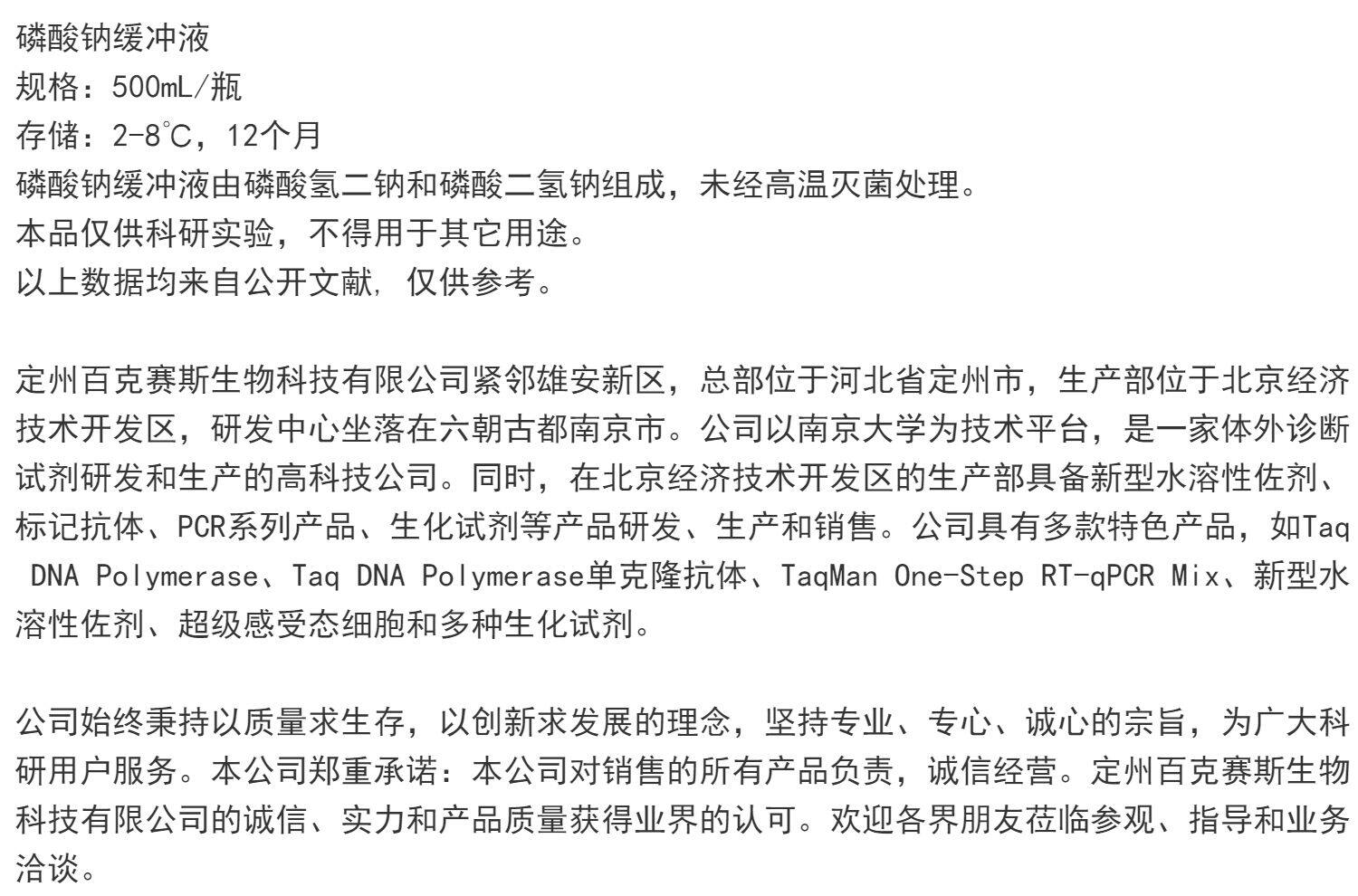 磷酸钠缓冲液
规格：500mL/瓶
存储：2-8℃，12个月
磷酸钠缓冲液由磷酸氢二钠和磷酸二氢钠组成，未经高温灭菌处理。
本品仅供科研实验，不得用于其它用途。
以上数据均来自公开文献，仅供参考。

定州百克赛斯生物科技有限公司紧邻雄安新区，总部位于河北省定州市，生产部位于北京经济技术开发区，研发中心坐落在六朝古都南京市。公司以南京大学为技术平台，是一家体外诊断试剂研发和生产的高科技公司。同时，在北京经济技术开发区的生产部具备新型水溶性佐剂、标记抗体、PCR系列产品、生化试剂等产品研发、生产和销售。公司具有多款特色产品，如Taq DNA Polymerase、Taq DNA Polymerase单克隆抗体、TaqMan One-Step RT-qPCR Mix、新型水溶性佐剂、超级感受态细胞和多种生化试剂。

公司始终秉持以质量求生存，以创新求发展的理念，坚持专业、专心、诚心的宗旨，为广大科研用户服务。本公司郑重承诺：本公司对销售的所有产品负责，诚信经营。定州百克赛斯生物科技有限公司的诚信、实力和产品质量获得业界的认可。欢迎各界朋友莅临参观、指导和业务洽谈。